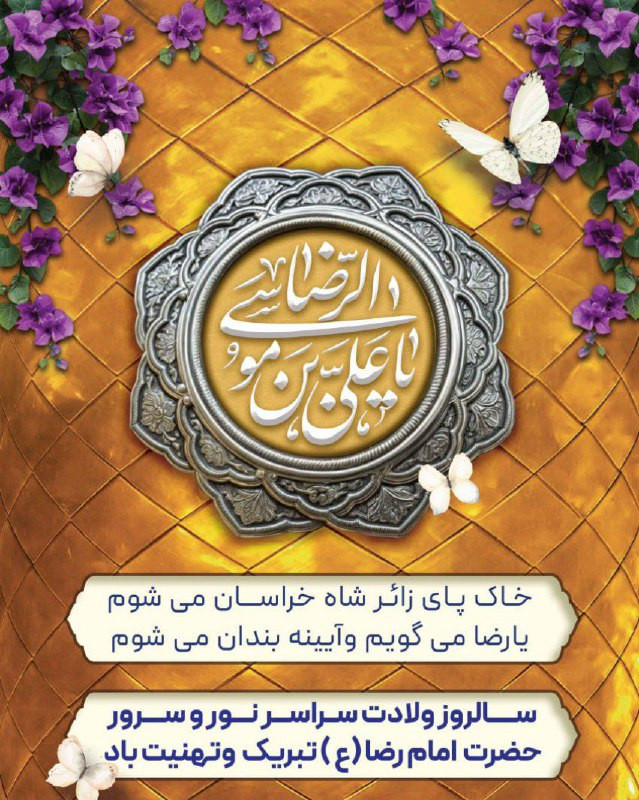 یا علی بن موسی الرضا

خاک پای زائر شاه خراسان می شوم
یارضا می گویم وآیینه بندان می شوم

سالروز ولادت سراسر نور و سرور
حضرت امام رضا (ع) تبریک وتهنیت باد